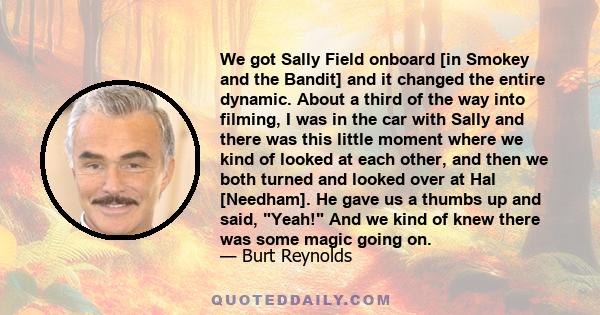 We got Sally Field onboard [in Smokey and the Bandit] and it changed the entire dynamic. About a third of the way into filming, I was in the car with Sally and there was this little moment where we kind of looked at each other, and then we both turned and looked over at Hal [Needham]. He gave us a thumbs up and said, "Yeah!" And we kind of knew there was some magic going on.
— Burt Reynolds

QUOTEDDAILY.COM